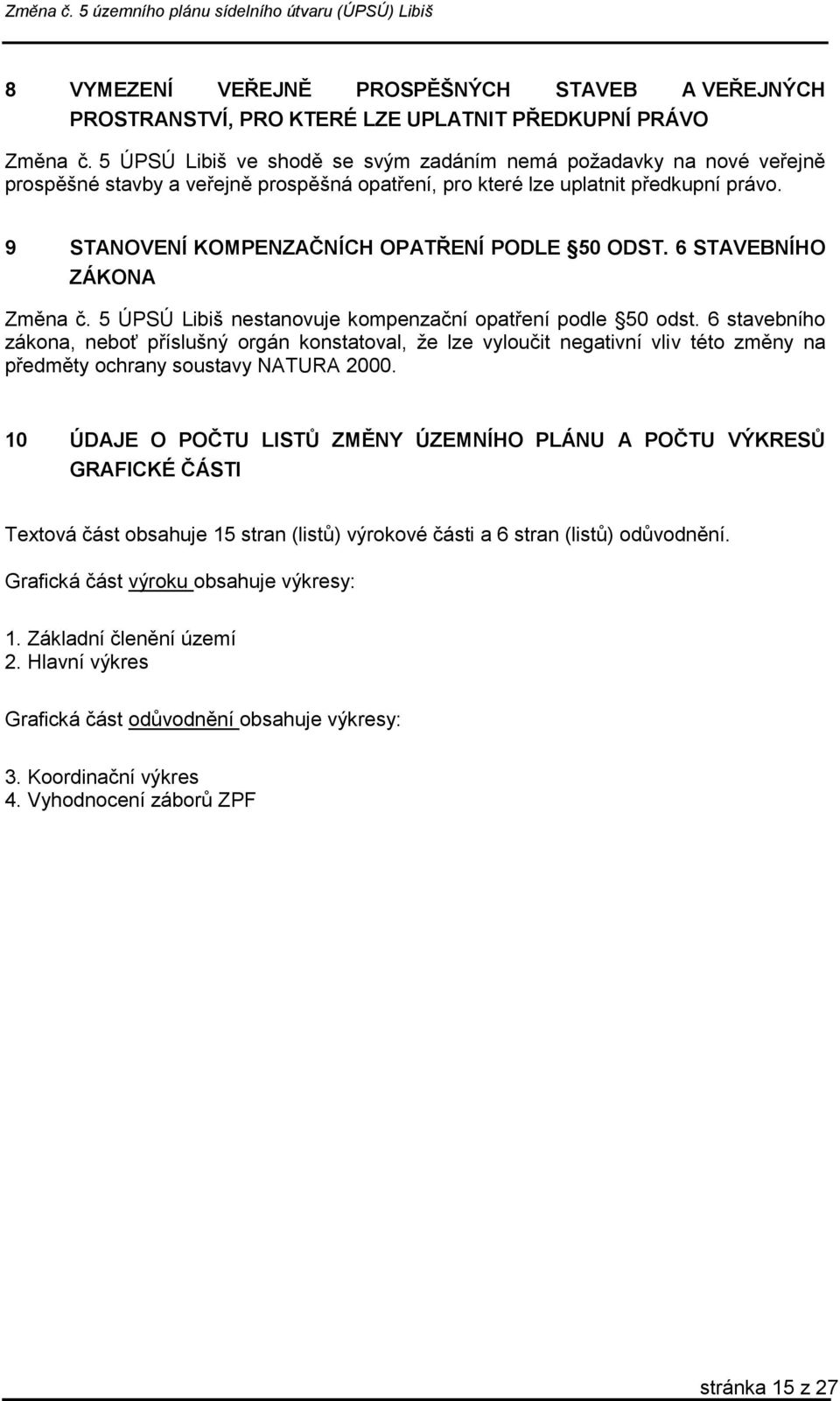 Změna č. 5 územního plánu sídelního útvaru (ÚPSÚ) Libiš

8 VYMEZENÍ VEŘEJNĚ PROSPĚŠNÝCH STAVEB A VEŘEJNÝCH PROSTRANSTVÍ, PRO KTERÉ LZE UPLATNIT PŘEDKUPNÍ PRÁVO

Změna č. 5 ÚPSÚ Libiš ve shodě se svým zadáním nemá požadavky na nové veřejně prospěšné stavby a veřejně prospěšná opatření, pro které lze uplatnit předkupní právo.

9 STANOVENÍ KOMPENZAČNÍCH OPATŘENÍ PODLE §50 ODST. 6 STAVEBNÍHO ZÁKONA

Změna č. 5 ÚPSÚ Libiš nestanovuje kompenzační opatření podle §50 odst. 6 stavebního zákona, neboť příslušný orgán konstatoval, že lze vyloučit negativní vliv této změny na předměty ochrany soustavy NATURA 2000.

10 ÚDAJE O POČTU LISTŮ ZMĚNY ÚZEMNÍHO PLÁNU A POČTU VÝKRESŮ GRAFICKÉ ČÁSTI

Textová část obsahuje 15 stran (listů) výrokové části a 6 stran (listů) odůvodnění.

Grafická část výroku obsahuje výkresy:

1. Základní členění území
2. Hlavní výkres

Grafická část odůvodnění obsahuje výkresy:

3. Koordinační výkres
4. Vyhodnocení záborů ZPF

stránka 15 z 27